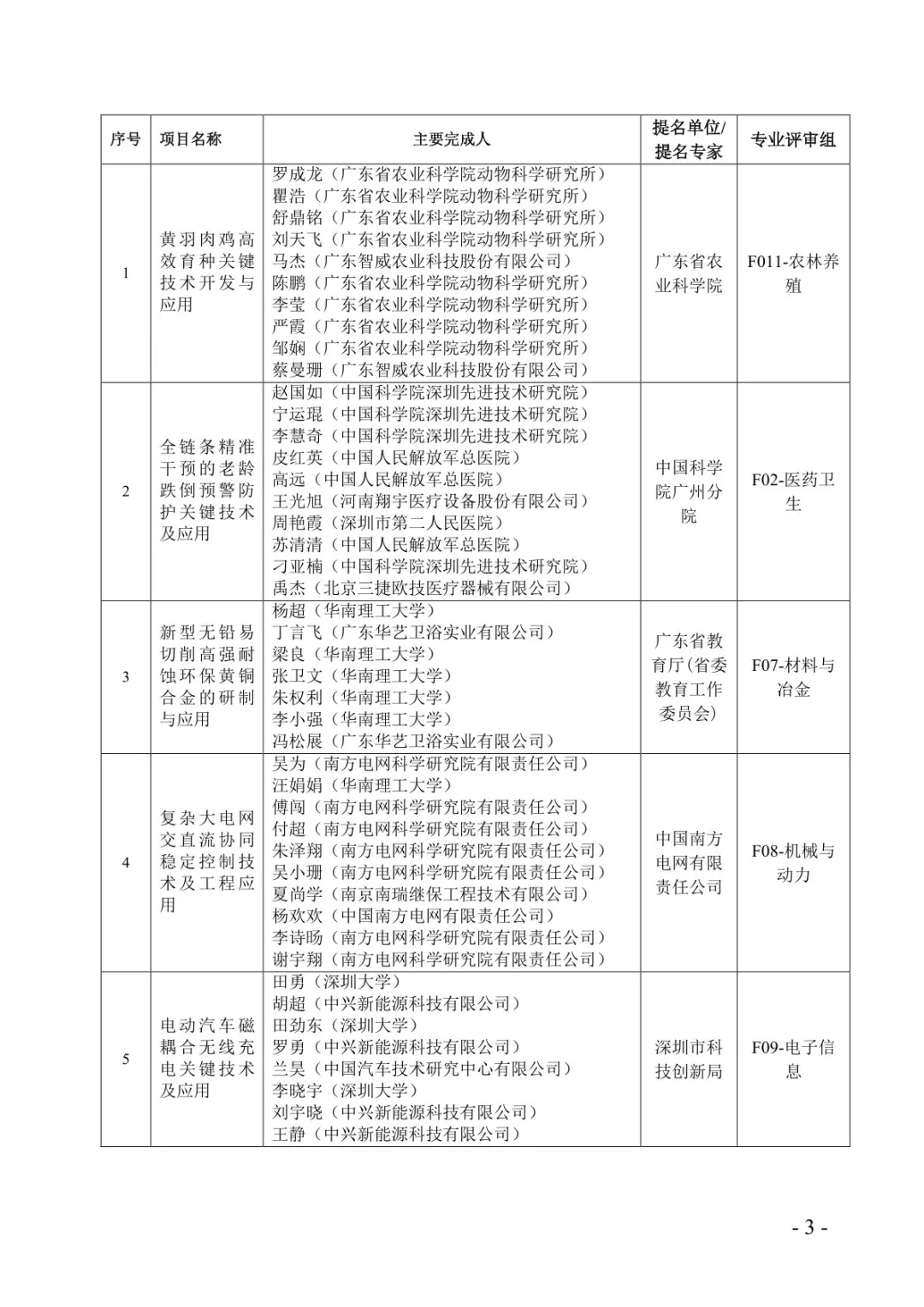 | 序号 | 项目名称 | 主要完成人 | 提名单位/提名专家 | 专业评审组 |
|---|---|---|---|---|
| 1 | 黄羽肉鸡高效育种关键技术开发与应用 | 罗成龙（广东省农业科学院动物科学研究所）<br>瞿浩（广东省农业科学院动物科学研究所）<br>舒鼎铭（广东省农业科学院动物科学研究所）<br>刘天飞（广东省农业科学院动物科学研究所）<br>马杰（广东智威农业科技股份有限公司）<br>陈鹏（广东省农业科学院动物科学研究所）<br>李莹（广东省农业科学院动物科学研究所）<br>严霞（广东省农业科学院动物科学研究所）<br>邹娴（广东省农业科学院动物科学研究所）<br>蔡曼珊（广东智威农业科技股份有限公司） | 广东省农业科学院 | F011-农林养殖 |
| 2 | 全链条精准干预的老龄跌倒预警防护关键技术及应用 | 赵国如（中国科学院深圳先进技术研究院）<br>宁运琨（中国科学院深圳先进技术研究院）<br>李慧奇（中国科学院深圳先进技术研究院）<br>皮红英（中国人民解放军总医院）<br>高远（中国人民解放军总医院）<br>王光旭（河南翔宇医疗设备股份有限公司）<br>周艳霞（深圳市第二人民医院）<br>苏清清（中国人民解放军总医院）<br>刁亚楠（中国科学院深圳先进技术研究院）<br>禹杰（北京三捷欧技医疗器械有限公司） | 中国科学院广州分院 | F02-医药卫生 |
| 3 | 新型无铅易切削高强耐蚀环保黄铜合金的研制与应用 | 杨超（华南理工大学）<br>丁言飞（广东华艺卫浴实业有限公司）<br>梁良（华南理工大学）<br>张卫文（华南理工大学）<br>朱权利（华南理工大学）<br>李小强（华南理工大学）<br>冯松展（广东华艺卫浴实业有限公司） | 广东省教育厅(省委教育工作委员会) | F07-材料与冶金 |
| 4 | 复杂大电网交直流协同稳定控制技术及工程应用 | 吴为（南方电网科学研究院有限责任公司）<br>汪娟娟（华南理工大学）<br>傅闯（南方电网科学研究院有限责任公司）<br>付超（南方电网科学研究院有限责任公司）<br>朱泽翔（南方电网科学研究院有限责任公司）<br>吴小珊（南方电网科学研究院有限责任公司）<br>夏尚学（南京南瑞继保工程技术有限公司）<br>杨欢欢（中国南方电网有限责任公司）<br>李诗旸（南方电网科学研究院有限责任公司）<br>谢宇翔（南方电网科学研究院有限责任公司） | 中国南方电网有限责任公司 | F08-机械与动力 |
| 5 | 电动汽车磁耦合无线充电关键技术及应用 | 田勇（深圳大学）<br>胡超（中兴新能源科技有限公司）<br>田劲东（深圳大学）<br>罗勇（中兴新能源科技有限公司）<br>兰昊（中国汽车技术研究中心有限公司）<br>李晓宇（深圳大学）<br>刘宇晓（中兴新能源科技有限公司）<br>王静（中兴新能源科技有限公司） | 深圳市科技创新局 | F09-电子信息 |

- 3 -